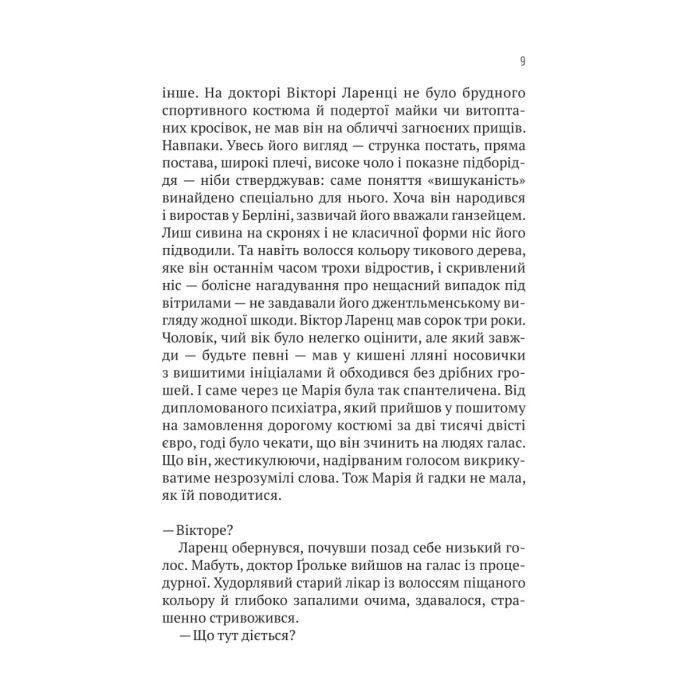 9

інше. На докторі Вікторі Ларенці не було брудного спортивного костюма й подертої майки чи витоптаних кросівок, не мав він на обличчі загноєних прищів. Навпаки. Увесь його вигляд — струнка постать, пряма постава, широкі плечі, високе чоло і показне підборіддя — ніби стверджував: саме поняття «вишуканість» винайдено спеціально для нього. Хоча він народився і виростав у Берліні, зазвичай його вважали ганзейцем. Лиш сивина на скронях і не класичної форми ніс його підводили. Та навіть волосся кольору тикового дерева, яке він останнім часом трохи відростив, і скривлений ніс — болісне нагадування про нещасний випадок під вітрилами — не завдавали його джентльменському вигляду жодної шкоди. Віктор Ларенц мав сорок три роки. Чоловік, чий вік було нелегко оцінити, але який завжди — будьте певні — мав у кишені лляні носовички з вишитими ініціалами й обходився без дрібних грошей. І саме через це Марія була так спантеличена. Від дипломованого психіатра, який прийшов у пошитому на замовлення дорогому костюмі за дві тисячі двісті євро, годі було чекати, що він зчинить на людях галас. Що він, жестикулюючи, надірваним голосом викрикуватиме незрозумілі слова. Тож Марія й гадки не мала, як їй поводитися.

— Вікторе?

Ларенц обернувся, почувши позад себе низький голос. Мабуть, доктор Ґрольке вийшов на галас із процедурної. Худорлявий старий лікар із волоссям піщаного кольору й глибоко запалими очима, здавалося, страшенно стривожився.

— Що тут діється?